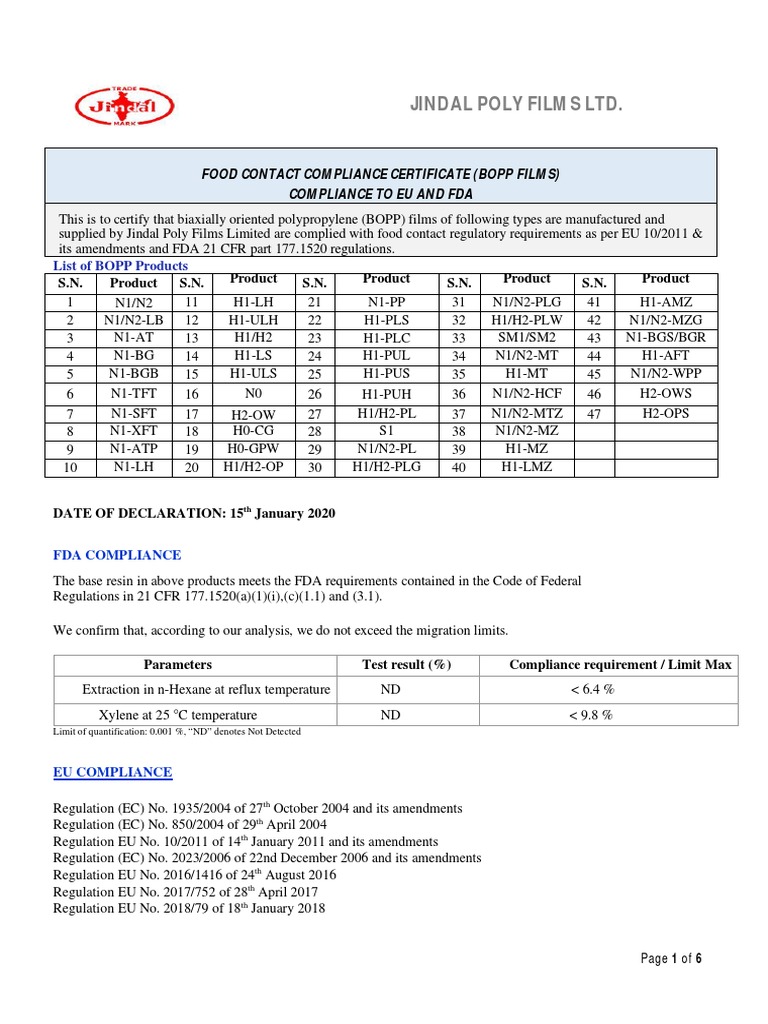 TRADE Jindal MARK

JINDAL POLY FILMS LTD.

FOOD CONTACT COMPLIANCE CERTIFICATE (BOPP FILMS)
COMPLIANCE TO EU AND FDA

This is to certify that biaxially oriented polypropylene (BOPP) films of following types are manufactured and supplied by Jindal Poly Films Limited are complied with food contact regulatory requirements as per EU 10/2011 & its amendments and FDA 21 CFR part 177.1520 regulations.

List of BOPP Products

| S.N. | Product | S.N. | Product | S.N. | Product | S.N. | Product | S.N. | Product |
|---|---|---|---|---|---|---|---|---|---|
| 1 | N1/N2 | 11 | H1-LH | 21 | N1-PP | 31 | N1/N2-PLG | 41 | H1-AMZ |
| 2 | N1/N2-LB | 12 | H1-ULH | 22 | H1-PLS | 32 | H1/H2-PLW | 42 | N1/N2-MZG |
| 3 | N1-AT | 13 | H1/H2 | 23 | H1-PLC | 33 | SM1/SM2 | 43 | N1-BGS/BGR |
| 4 | N1-BG | 14 | H1-LS | 24 | H1-PUL | 34 | N1/N2-MT | 44 | H1-AFT |
| 5 | N1-BGB | 15 | H1-ULS | 25 | H1-PUS | 35 | H1-MT | 45 | N1/N2-WPP |
| 6 | N1-TFT | 16 | N0 | 26 | H1-PUH | 36 | N1/N2-HCF | 46 | H2-OWS |
| 7 | N1-SFT | 17 | H2-OW | 27 | H1/H2-PL | 37 | N1/N2-MTZ | 47 | H2-OPS |
| 8 | N1-XFT | 18 | H0-CG | 28 | S1 | 38 | N1/N2-MZ | | |
| 9 | N1-ATP | 19 | H0-GPW | 29 | N1/N2-PL | 39 | H1-MZ | | |
| 10 | N1-LH | 20 | H1/H2-OP | 30 | H1/H2-PLG | 40 | H1-LMZ | | |

DATE OF DECLARATION: 15$^{th}$ January 2020

FDA COMPLIANCE

The base resin in above products meets the FDA requirements contained in the Code of Federal Regulations in 21 CFR 177.1520(a)(1)(i),(c)(1.1) and (3.1).

We confirm that, according to our analysis, we do not exceed the migration limits.

| Parameters | Test result (%) | Compliance requirement / Limit Max |
|---|---|---|
| Extraction in n-Hexane at reflux temperature | ND | < 6.4 % |
| Xylene at 25 °C temperature | ND | < 9.8 % |

Limit of quantification: 0.001 %, "ND" denotes Not Detected

EU COMPLIANCE

Regulation (EC) No. 1935/2004 of 27$^{th}$ October 2004 and its amendments
Regulation (EC) No. 850/2004 of 29$^{th}$ April 2004
Regulation EU No. 10/2011 of 14$^{th}$ January 2011 and its amendments
Regulation (EC) No. 2023/2006 of 22nd December 2006 and its amendments
Regulation EU No. 2016/1416 of 24$^{th}$ August 2016
Regulation EU No. 2017/752 of 28$^{th}$ April 2017
Regulation EU No. 2018/79 of 18$^{th}$ January 2018

Page 1 of 6